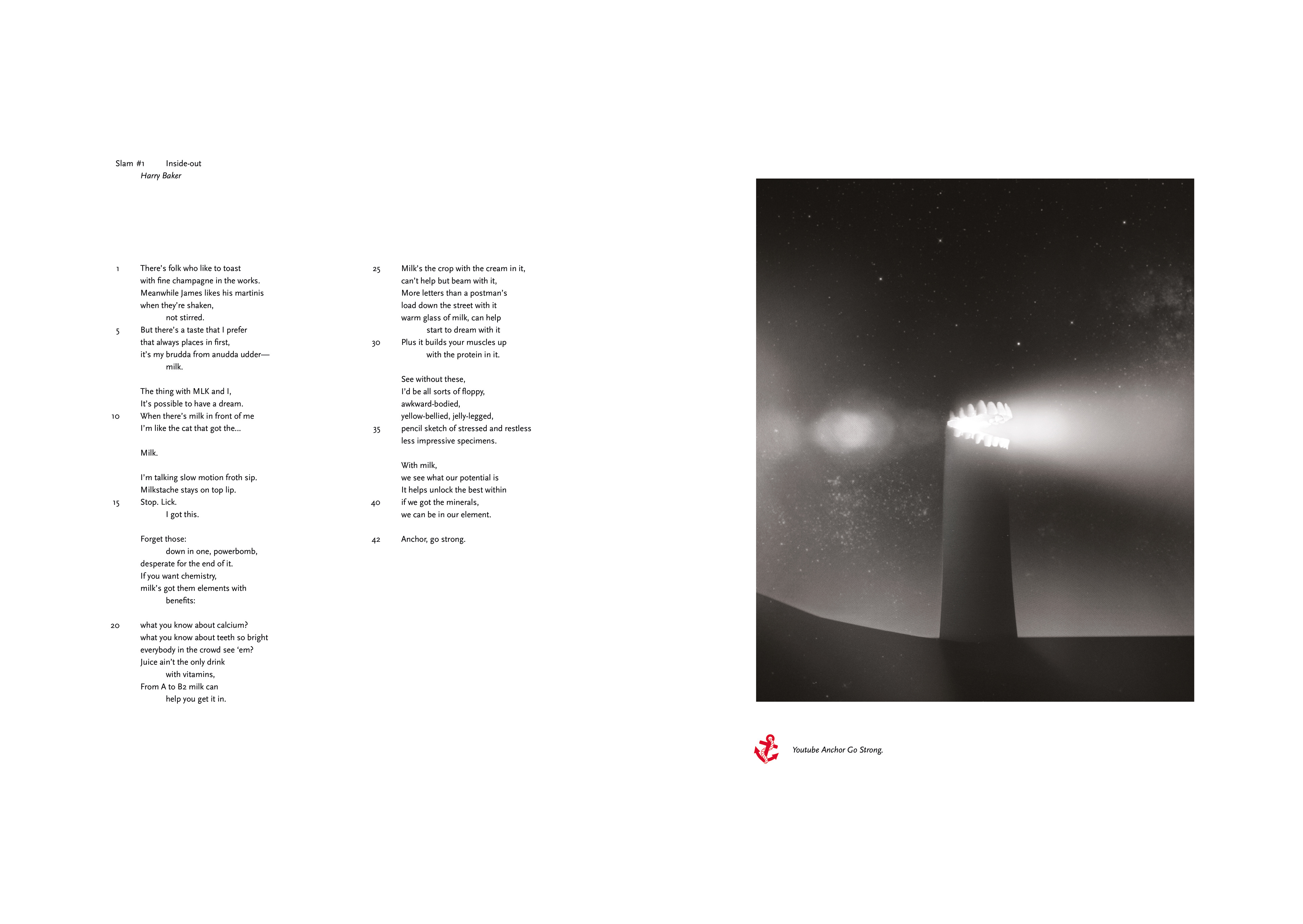 Slam #1 Inside-out
Harry Baker

1 There's folk who like to toast
with fine champagne in the works.
Meanwhile James likes his martinis
when they're shaken,
not stirred.
5 But there's a taste that I prefer
that always places in first,
it's my brudda from anudda udder—
milk.

The thing with MLK and I,
It's possible to have a dream.
10 When there's milk in front of me
I'm like the cat that got the...

Milk.

I'm talking slow motion froth sip.
Milkstache stays on top lip.
15 Stop. Lick.
I got this.

Forget those:
down in one, powerbomb,
desperate for the end of it.
If you want chemistry,
milk's got them elements with
benefits:

20 what you know about calcium?
what you know about teeth so bright
everybody in the crowd see 'em?
Juice ain't the only drink
with vitamins,
From A to B2 milk can
help you get it in.

25 Milk's the crop with the cream in it,
can't help but beam with it,
More letters than a postman's
load down the street with it
warm glass of milk, can help
start to dream with it
30 Plus it builds your muscles up
with the protein in it.

See without these,
I'd be all sorts of floppy,
awkward-bodied,
yellow-bellied, jelly-legged,
35 pencil sketch of stressed and restless
less impressive specimens.

With milk,
we see what our potential is
It helps unlock the best within
40 if we got the minerals,
we can be in our element.

42 Anchor, go strong.

Youtube Anchor Go Strong.